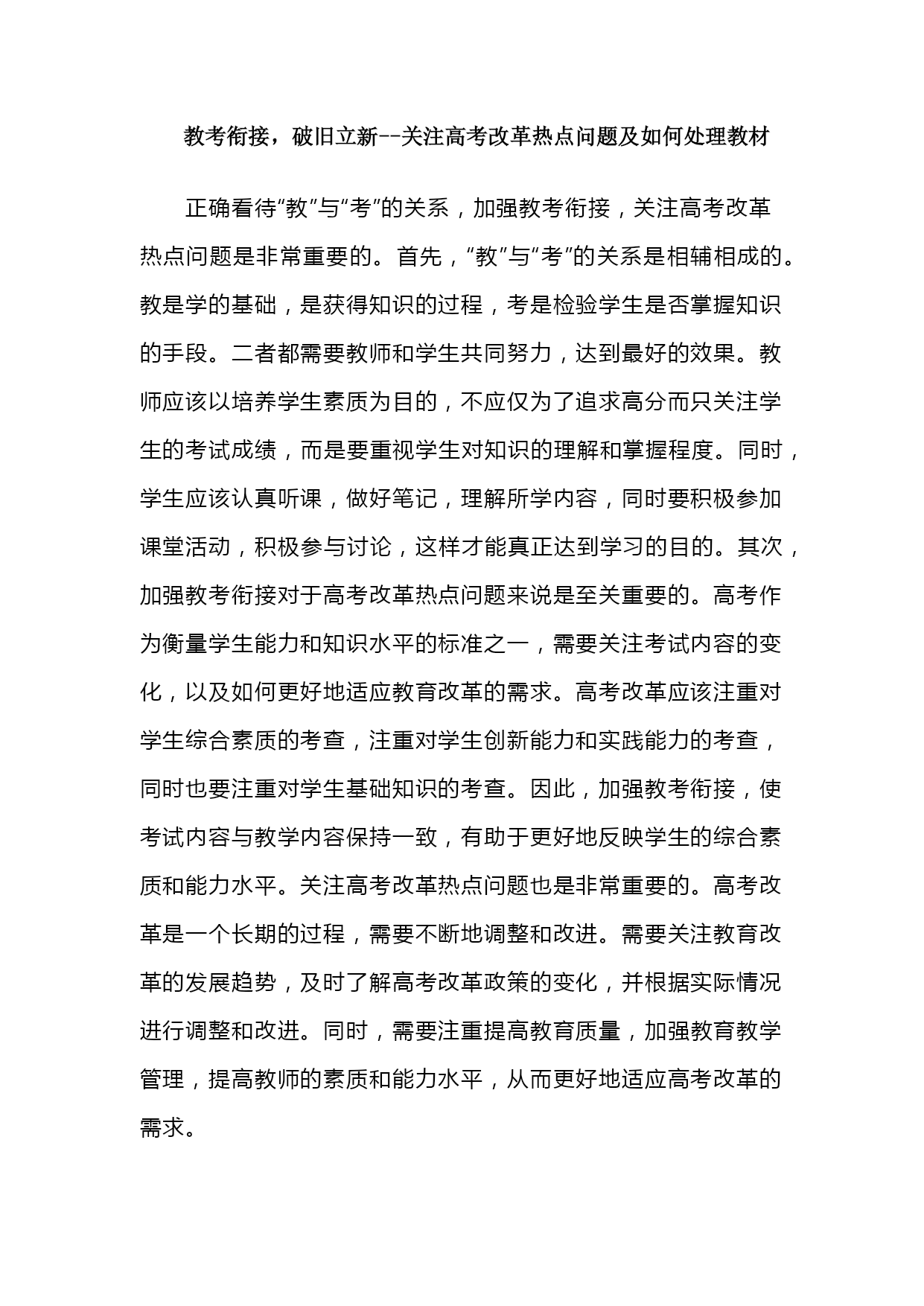 教考衔接，破旧立新--关注高考改革热点问题及如何处理教材

正确看待“教”与“考”的关系，加强教考衔接，关注高考改革热点问题是非常重要的。首先，“教”与“考”的关系是相辅相成的。教是学的基础，是获得知识的过程，考是检验学生是否掌握知识的手段。二者都需要教师和学生共同努力，达到最好的效果。教师应该以培养学生素质为目的，不应仅为了追求高分而只关注学生的考试成绩，而是要重视学生对知识的理解和掌握程度。同时，学生应该认真听课，做好笔记，理解所学内容，同时要积极参加课堂活动，积极参与讨论，这样才能真正达到学习的目的。其次，加强教考衔接对于高考改革热点问题来说是至关重要的。高考作为衡量学生能力和知识水平的标准之一，需要关注考试内容的变化，以及如何更好地适应教育改革的需求。高考改革应该注重对学生综合素质的考查，注重对学生创新能力和实践能力的考查，同时也要注重对学生基础知识的考查。因此，加强教考衔接，使考试内容与教学内容保持一致，有助于更好地反映学生的综合素质和能力水平。关注高考改革热点问题也是非常重要的。高考改革是一个长期的过程，需要不断地调整和改进。需要关注教育改革的发展趋势，及时了解高考改革政策的变化，并根据实际情况进行调整和改进。同时，需要注重提高教育质量，加强教育教学管理，提高教师的素质和能力水平，从而更好地适应高考改革的需求。